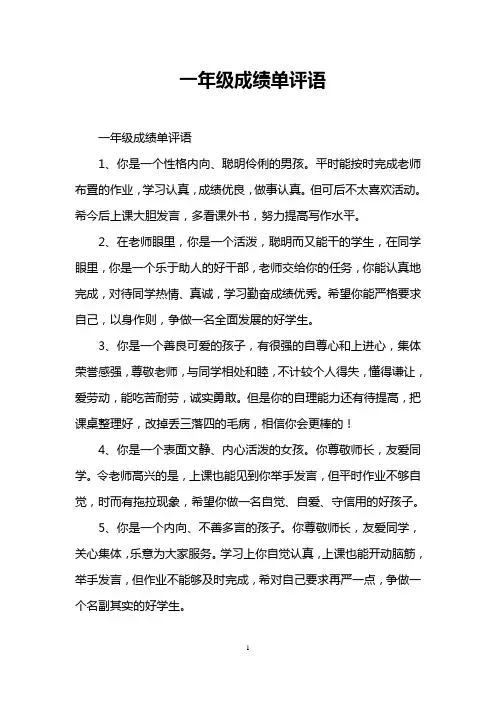 一年级成绩单评语

一年级成绩单评语

1、你是一个性格内向、聪明伶俐的男孩。平时能按时完成老师布置的作业，学习认真，成绩优良，做事认真。但可后不太喜欢活动。希今后上课大胆发言，多看课外书，努力提高写作水平。

2、在老师眼里，你是一个活泼，聪明而又能干的学生，在同学眼里，你是一个乐于助人的好干部，老师交给你的任务，你能认真地完成，对待同学热情、真诚，学习勤奋成绩优秀。希望你能严格要求自己，以身作则，争做一名全面发展的好学生。

3、你是一个善良可爱的孩子，有很强的自尊心和上进心，集体荣誉感强，尊敬老师，与同学相处和睦，不计较个人得失，懂得谦让，爱劳动，能吃苦耐劳，诚实勇敢。但是你的自理能力还有待提高，把课桌整理好，改掉丢三落四的毛病，相信你会更棒的！

4、你是一个表面文静、内心活泼的女孩。你尊敬师长，友爱同学。令老师高兴的是，上课也能见到你举手发言，但平时作业不够自觉，时而有拖拉现象，希望你做一名自觉、自爱、守信用的好孩子。

5、你是一个内向、不善多言的孩子。你尊敬师长，友爱同学，关心集体，乐意为大家服务。学习上你自觉认真，上课也能开动脑筋，举手发言，但作业不能够及时完成，希对自己要求再严一点，争做一个名副其实的好学生。

1